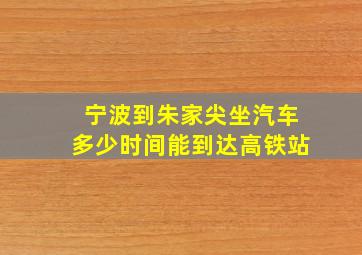 宁波到朱家尖坐汽车
多少时间能到达高铁站